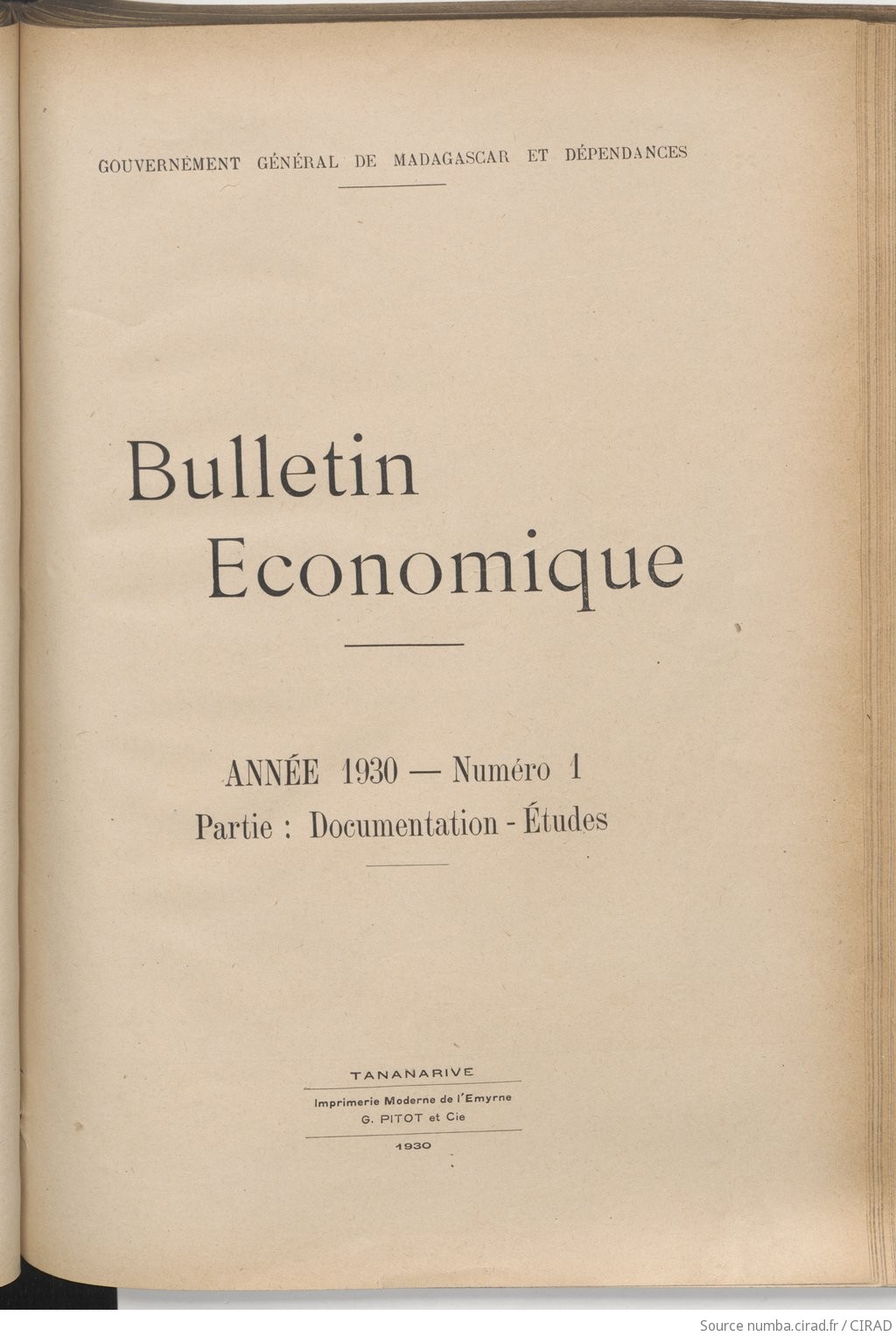 GOUVERNEMENT GÉNÉRAL DE MADAGASCAR ET DÉPENDANCES

Bulletin
Economique

ANNÉE 1930 — Numéro 1
Partie : Documentation - Études

TANANARIVE
Imprimerie Moderne de l'Emyrne
G. PITOT et Cie
1930

Source numba.cirad.fr / CIRAD